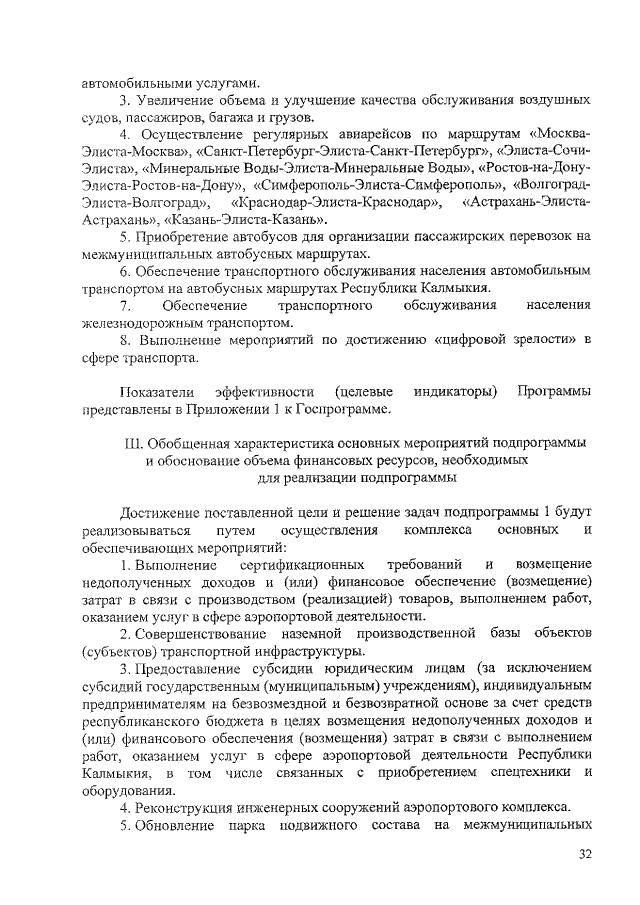 автомобильными услугами.

3. Увеличение объема и улучшение качества обслуживания воздушных судов, пассажиров, багажа и грузов.

4. Осуществление регулярных авиарейсов по маршрутам «Москва-Элиста-Москва», «Санкт-Петербург-Элиста-Санкт-Петербург», «Элиста-Сочи-Элиста», «Минеральные Воды-Элиста-Минеральные Воды», «Ростов-на-Дону-Элиста-Ростов-на-Дону», «Симферополь-Элиста-Симферополь», «Волгоград-Элиста-Волгоград», «Краснодар-Элиста-Краснодар», «Астрахань-Элиста-Астрахань», «Казань-Элиста-Казань».

5. Приобретение автобусов для организации пассажирских перевозок на межмуниципальных автобусных маршрутах.

6. Обеспечение транспортного обслуживания населения автомобильным транспортом на автобусных маршрутах Республики Калмыкия.

7. Обеспечение транспортного обслуживания населения железнодорожным транспортом.

8. Выполнение мероприятий по достижению «цифровой зрелости» в сфере транспорта.

Показатели эффективности (целевые индикаторы) Программы представлены в Приложении 1 к Госпрограмме.

III. Обобщенная характеристика основных мероприятий подпрограммы и обоснование объема финансовых ресурсов, необходимых для реализации подпрограммы

Достижение поставленной цели и решение задач подпрограммы 1 будут реализовываться путем осуществления комплекса основных и обеспечивающих мероприятий:

1. Выполнение сертификационных требований и возмещение недополученных доходов и (или) финансовое обеспечение (возмещение) затрат в связи с производством (реализацией) товаров, выполнением работ, оказанием услуг в сфере аэропортовой деятельности.

2. Совершенствование наземной производственной базы объектов (субъектов) транспортной инфраструктуры.

3. Предоставление субсидии юридическим лицам (за исключением субсидий государственным (муниципальным) учреждениям), индивидуальным предпринимателям на безвозмездной и безвозвратной основе за счет средств республиканского бюджета в целях возмещения недополученных доходов и (или) финансового обеспечения (возмещения) затрат в связи с выполнением работ, оказанием услуг в сфере аэропортовой деятельности Республики Калмыкия, в том числе связанных с приобретением спецтехники и оборудования.

4. Реконструкция инженерных сооружений аэропортового комплекса.

5. Обновление парка подвижного состава на межмуниципальных

32